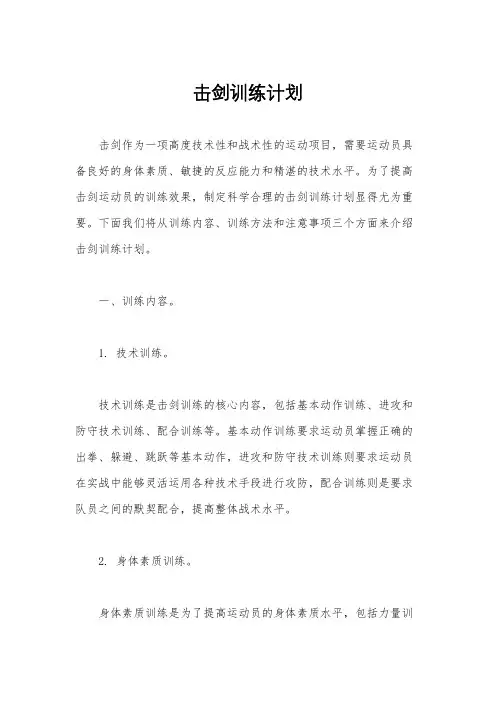 击剑训练计划

击剑作为一项高度技术性和战术性的运动项目，需要运动员具备良好的身体素质、敏捷的反应能力和精湛的技术水平。为了提高击剑运动员的训练效果，制定科学合理的击剑训练计划显得尤为重要。下面我们将从训练内容、训练方法和注意事项三个方面来介绍击剑训练计划。

一、训练内容。

1. 技术训练。

技术训练是击剑训练的核心内容，包括基本动作训练、进攻和防守技术训练、配合训练等。基本动作训练要求运动员掌握正确的出拳、躲避、跳跃等基本动作，进攻和防守技术训练则要求运动员在实战中能够灵活运用各种技术手段进行攻防，配合训练则是要求队员之间的默契配合，提高整体战术水平。

2. 身体素质训练。

身体素质训练是为了提高运动员的身体素质水平，包括力量训